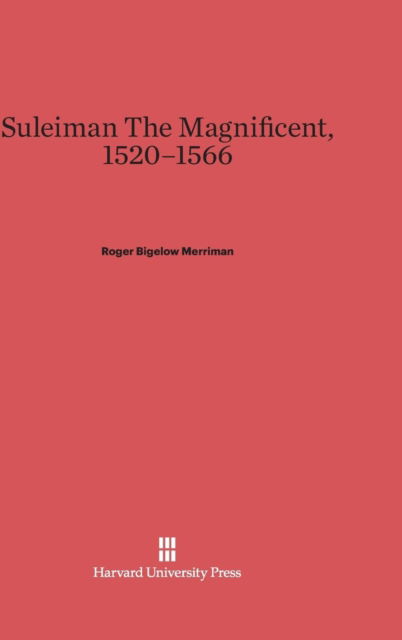 Suleiman The Magnificent, 1520–1566

Roger Bigelow Merriman

Harvard University Press